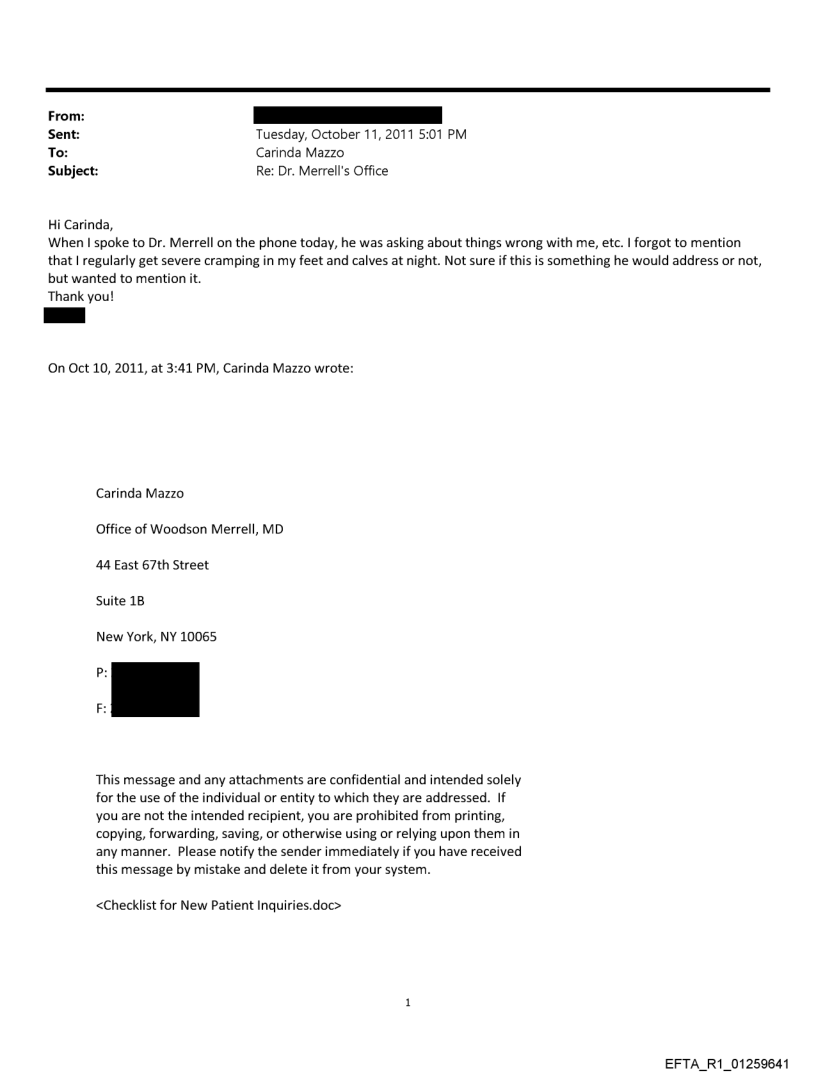 From:
Sent: Tuesday, October 11, 2011 5:01 PM
To: Carinda Mazzo
Subject: Re: Dr. Merrell's Office

Hi Carinda,
When I spoke to Dr. Merrell on the phone today, he was asking about things wrong with me, etc. I forgot to mention that I regularly get severe cramping in my feet and calves at night. Not sure if this is something he would address or not, but wanted to mention it.
Thank you!

On Oct 10, 2011, at 3:41 PM, Carinda Mazzo wrote:

Carinda Mazzo

Office of Woodson Merrell, MD

44 East 67th Street

Suite 1B

New York, NY 10065

P:

F:

This message and any attachments are confidential and intended solely for the use of the individual or entity to which they are addressed. If you are not the intended recipient, you are prohibited from printing, copying, forwarding, saving, or otherwise using or relying upon them in any manner. Please notify the sender immediately if you have received this message by mistake and delete it from your system.

<Checklist for New Patient Inquiries.doc>

1

EFTA_R1_01259641